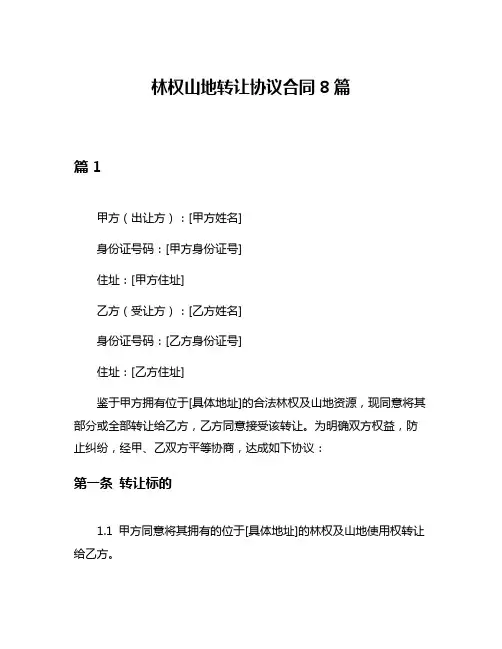 林权山地转让协议合同 8 篇

篇 1

甲方（出让方）：[甲方姓名]

身份证号码：[甲方身份证号]

住址：[甲方住址]

乙方（受让方）：[乙方姓名]

身份证号码：[乙方身份证号]

住址：[乙方住址]

鉴于甲方拥有位于[具体地址]的合法林权及山地资源，现同意将其部分或全部转让给乙方，乙方同意接受该转让。为明确双方权益，防止纠纷，经甲、乙双方平等协商，达成如下协议：

第一条 转让标的

1.1 甲方同意将其拥有的位于[具体地址]的林权及山地使用权转让给乙方。